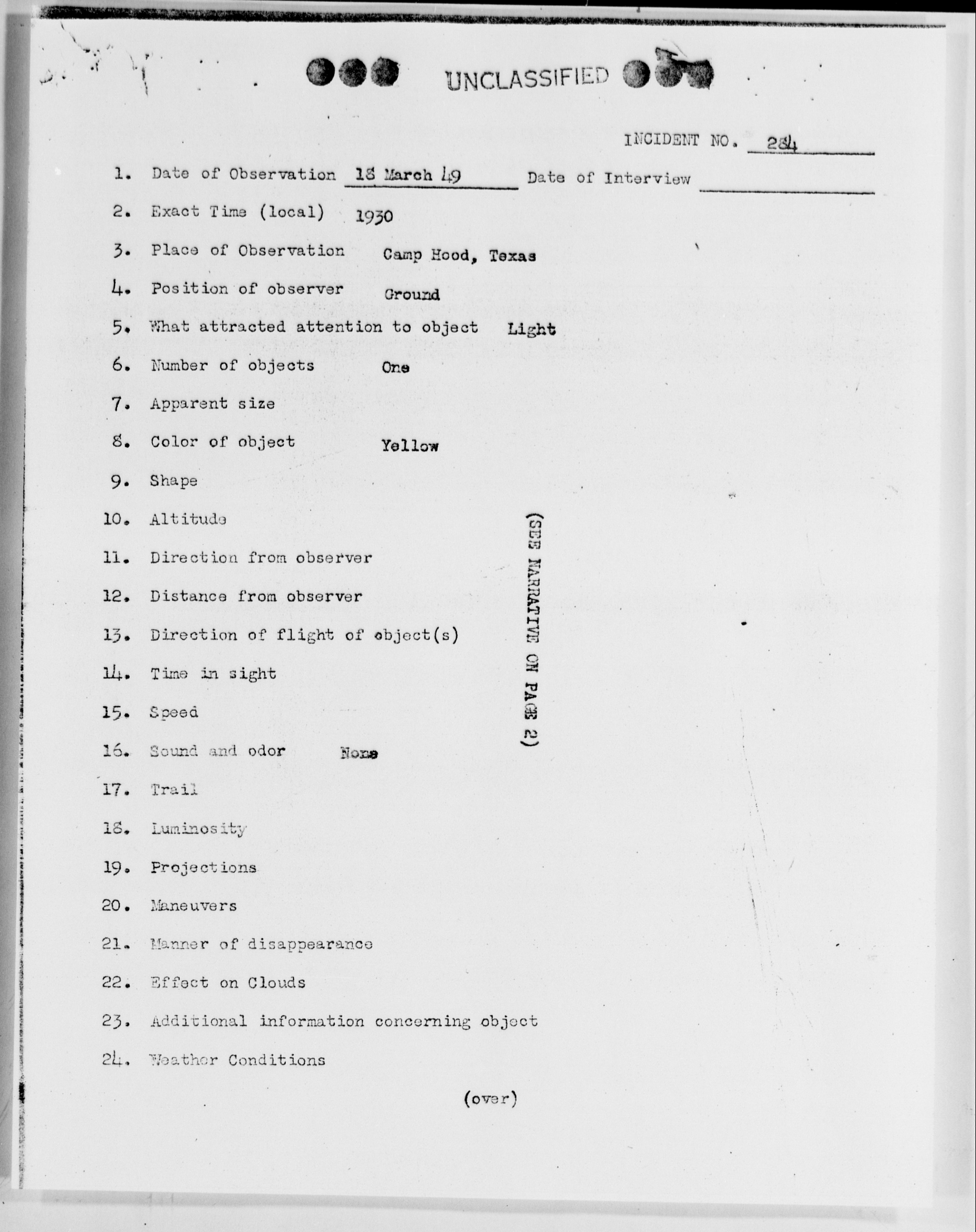 UNCLASSIFIED

INCIDENT NO. 284

1. Date of Observation 18 March 49 Date of Interview

2. Exact Time (local) 1930

3. Place of Observation Camp Hood, Texas

4. Position of observer Ground

5. What attracted attention to object Light

6. Number of objects One

7. Apparent size

8. Color of object Yellow

9. Shape

10. Altitude

11. Direction from observer

12. Distance from observer

13. Direction of flight of object(s)

14. Time in sight

15. Speed

16. Sound and odor None

17. Trail

18. Luminosity

19. Projections

20. Maneuvers

21. Manner of disappearance

22. Effect on Clouds

23. Additional information concerning object

24. Weather Conditions

(SEE NARRATIVE ON PAGE 2)

(over)